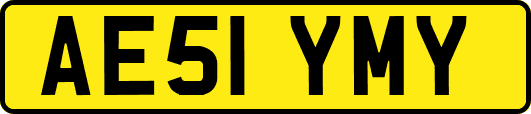 AE51 YMY